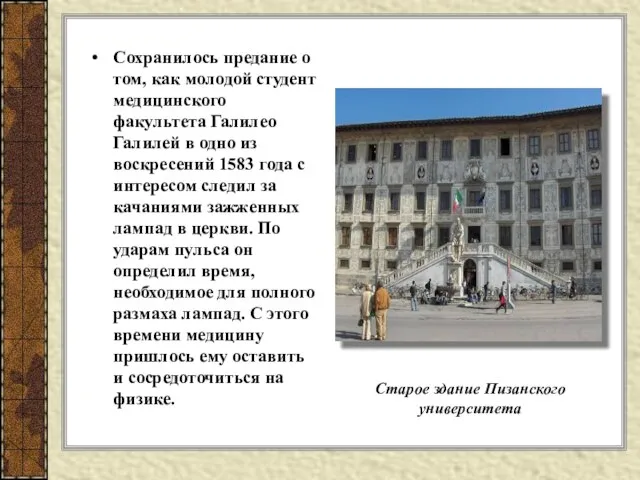 • Сохранилось предание о том, как молодой студент медицинского факультета Галилео Галилей в одно из воскресений 1583 года с интересом следил за качаниями зажженных лампад в церкви. По ударам пульса он определил время, необходимое для полного размаха лампад. С этого времени медицину пришлось ему оставить и сосредоточиться на физике.

Старое здание Пизанского университета